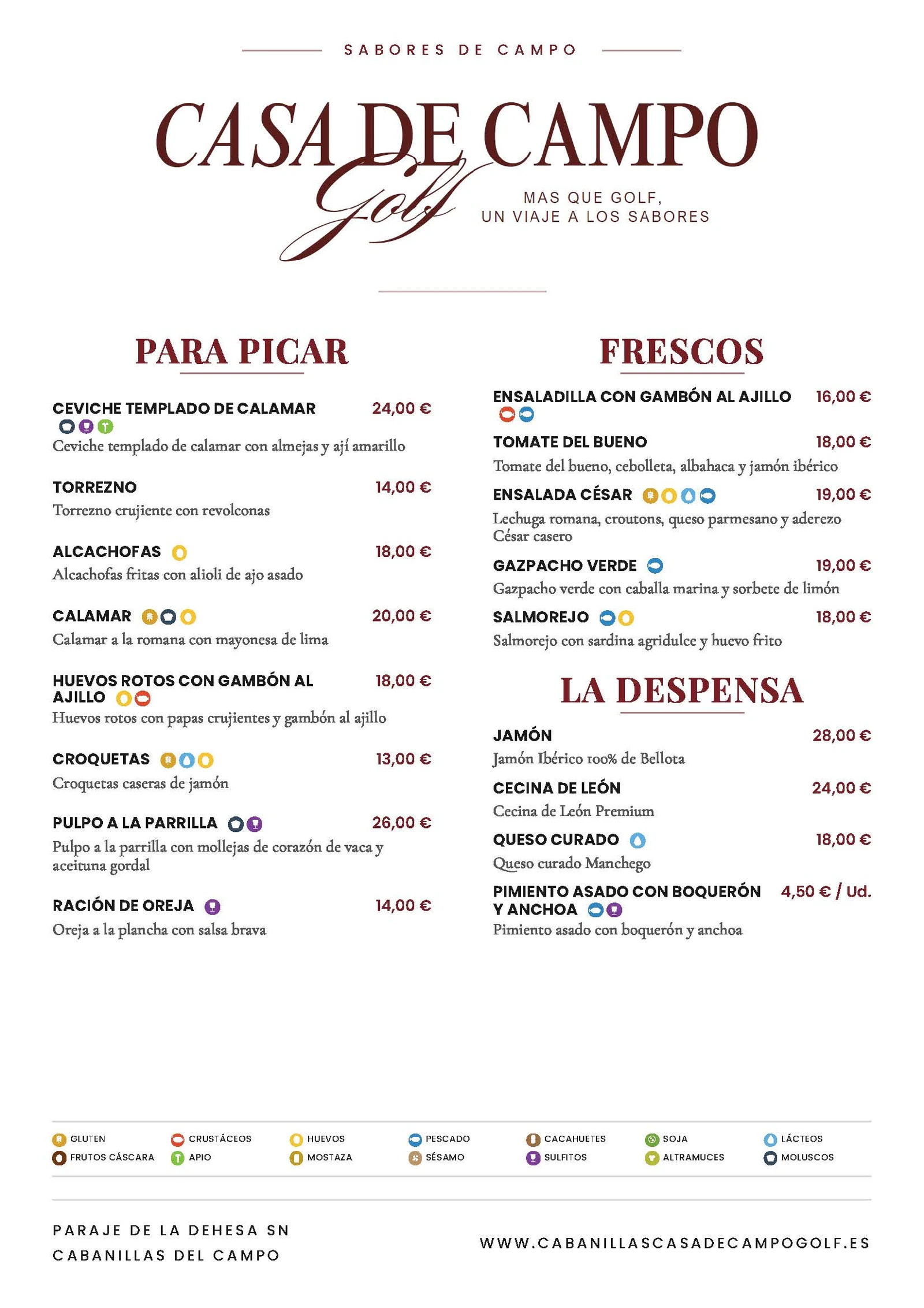 SABORES DE CAMPO

CASA DE CAMPO
Golf

MAS QUE GOLF,
UN VIAJE A LOS SABORES

PARA PICAR

CEVICHE TEMPLADO DE CALAMAR 24,00 €
Ceviche templado de calamar con almejas y ají amarillo

TORREZNO 14,00 €
Torrezno crujiente con revolconas

ALCACHOFAS 18,00 €
Alcachofas fritas con alioli de ajo asado

CALAMAR 20,00 €
Calamar a la romana con mayonesa de lima

HUEVOS ROTOS CON GAMBÓN AL AJILLO 18,00 €
Huevos rotos con papas crujientes y gambón al ajillo

CROQUETAS 13,00 €
Croquetas caseras de jamón

PULPO A LA PARRILLA 26,00 €
Pulpo a la parrilla con mollejas de corazón de vaca y aceituna gordal

RACIÓN DE OREJA 14,00 €
Oreja a la plancha con salsa brava

FRESCOS

ENSALADILLA CON GAMBÓN AL AJILLO 16,00 €

TOMATE DEL BUENO 18,00 €
Tomate del bueno, cebolleta, albahaca y jamón ibérico

ENSALADA CÉSAR 19,00 €
Lechuga romana, croutons, queso parmesano y aderezo César casero

GAZPACHO VERDE 19,00 €
Gazpacho verde con caballa marina y sorbete de limón

SALMOREJO 18,00 €
Salmorejo con sardina agridulce y huevo frito

LA DESPENSA

JAMÓN 28,00 €
Jamón Ibérico 100% de Bellota

CECINA DE LEÓN 24,00 €
Cecina de León Premium

QUESO CURADO 18,00 €
Queso curado Manchego

PIMIENTO ASADO CON BOQUERÓN Y ANCHOA 4,50 € / Ud.
Pimiento asado con boquerón y anchoa

GLUTEN
FRUTOS CÁSCARA
CRUSTÁCEOS
APIO
HUEVOS
MOSTAZA
PESCADO
SÉSAMO
CACAHUETES
SULFITOS
SOJA
ALTRAMUCES
LÁCTEOS
MOLUSCOS

PARAJE DE LA DEHESA SN
CABANILLAS DEL CAMPO

WWW.CABANILLASCASADECAMPOGOLF.ES